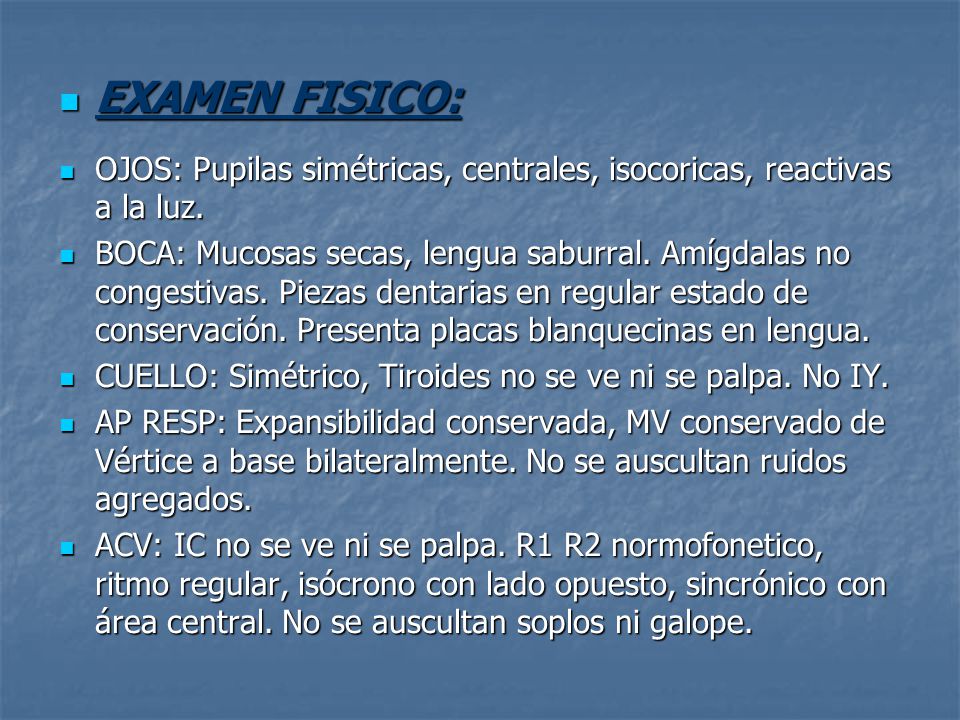 EXAMEN FISICO:

OJOS: Pupilas simétricas, centrales, isocoricas, reactivas a la luz.

BOCA: Mucosas secas, lengua saburral. Amígdalas no congestivas. Piezas dentarias en regular estado de conservación. Presenta placas blanquecinas en lengua.

CUELLO: Simétrico, Tiroides no se ve ni se palpa. No IY.

AP RESP: Expansibilidad conservada, MV conservado de Vértice a base bilateralmente. No se auscultan ruidos agregados.

ACV: IC no se ve ni se palpa. R1 R2 normofonetico, ritmo regular, isócrono con lado opuesto, sincrónico con área central. No se auscultan soplos ni galope.